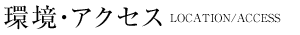 環境・アクセス LOCATION/ACCESS